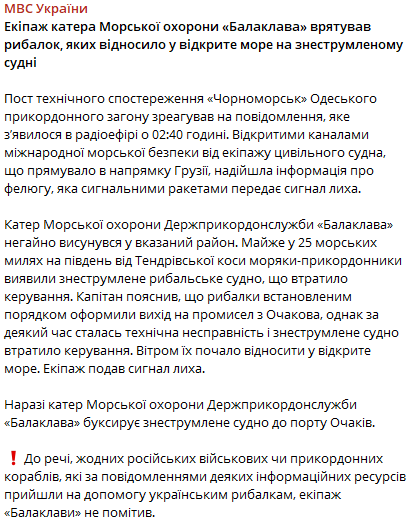 МВС України
Екіпаж катера Морської охорони «Балаклава» врятував рибалок, яких відносило у відкрите море на знеструмленому судні

Пост технічного спостереження «Чорноморськ» Одеського прикордонного загону зреагував на повідомлення, яке з'явилося в радіоефірі о 02:40 годині. Відкритими каналами міжнародної морської безпеки від екіпажу цивільного судна, що прямувало в напрямку Грузії, надійшла інформація про фелюгу, яка сигнальними ракетами передає сигнал лиха.

Катер Морської охорони Держприкордонслужби «Балаклава» негайно висунувся у вказаний район. Майже у 25 морських милях на південь від Тендрівської коси моряки-прикордонники виявили знеструмлене рибальське судно, що втратило керування. Капітан пояснив, що рибалки встановленим порядком оформили вихід на промисел з Очакова, однак за деякий час сталась технічна несправність і знеструмлене судно втратило керування. Вітром їх почало відносити у відкрите море. Екіпаж подав сигнал лиха.

Наразі катер Морської охорони Держприкордонслужби «Балаклава» буксирує знеструмлене судно до порту Очаків.

❗ До речі, жодних російських військових чи прикордонних кораблів, які за повідомленнями деяких інформаційних ресурсів прийшли на допомогу українським рибалкам, екіпаж «Балаклави» не помітив.